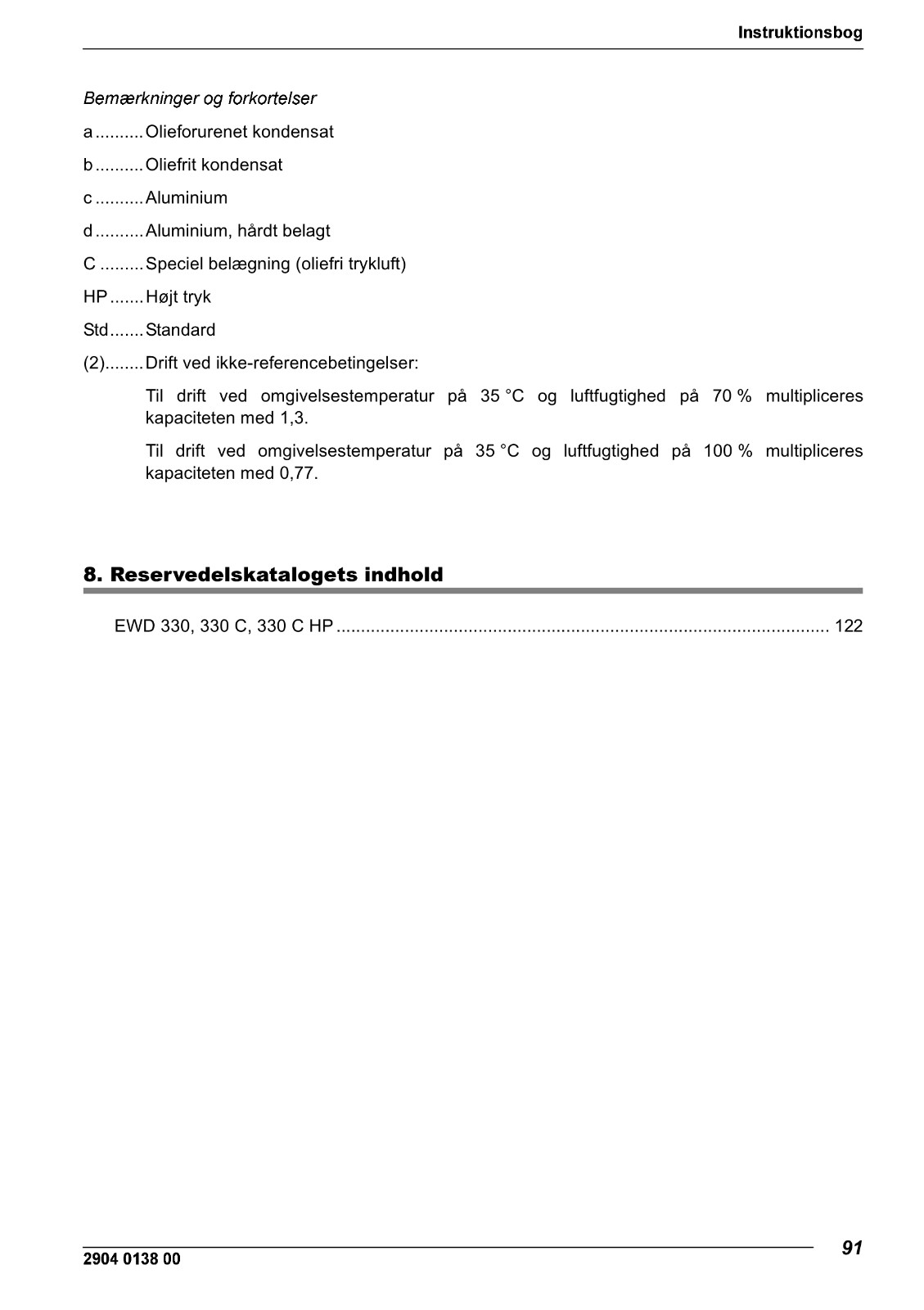 Instruktionsbog

Bemærkninger og forkortelser

a .......... Olieforurenet kondensat

b .......... Oliefrit kondensat

c .......... Aluminium

d .......... Aluminium, hårdt belagt

C ......... Speciel belægning (oliefri trykluft)

HP ....... Højt tryk

Std ....... Standard

(2)........ Drift ved ikke-referencebetingelser:

Til drift ved omgivelsestemperatur på 35 °C og luftfugtighed på 70 % multipliceres kapaciteten med 1,3.

Til drift ved omgivelsestemperatur på 35 °C og luftfugtighed på 100 % multipliceres kapaciteten med 0,77.

8. Reservedelskatalogets indhold

EWD 330, 330 C, 330 C HP ..................................................................................................... 122

2904 0138 00

91